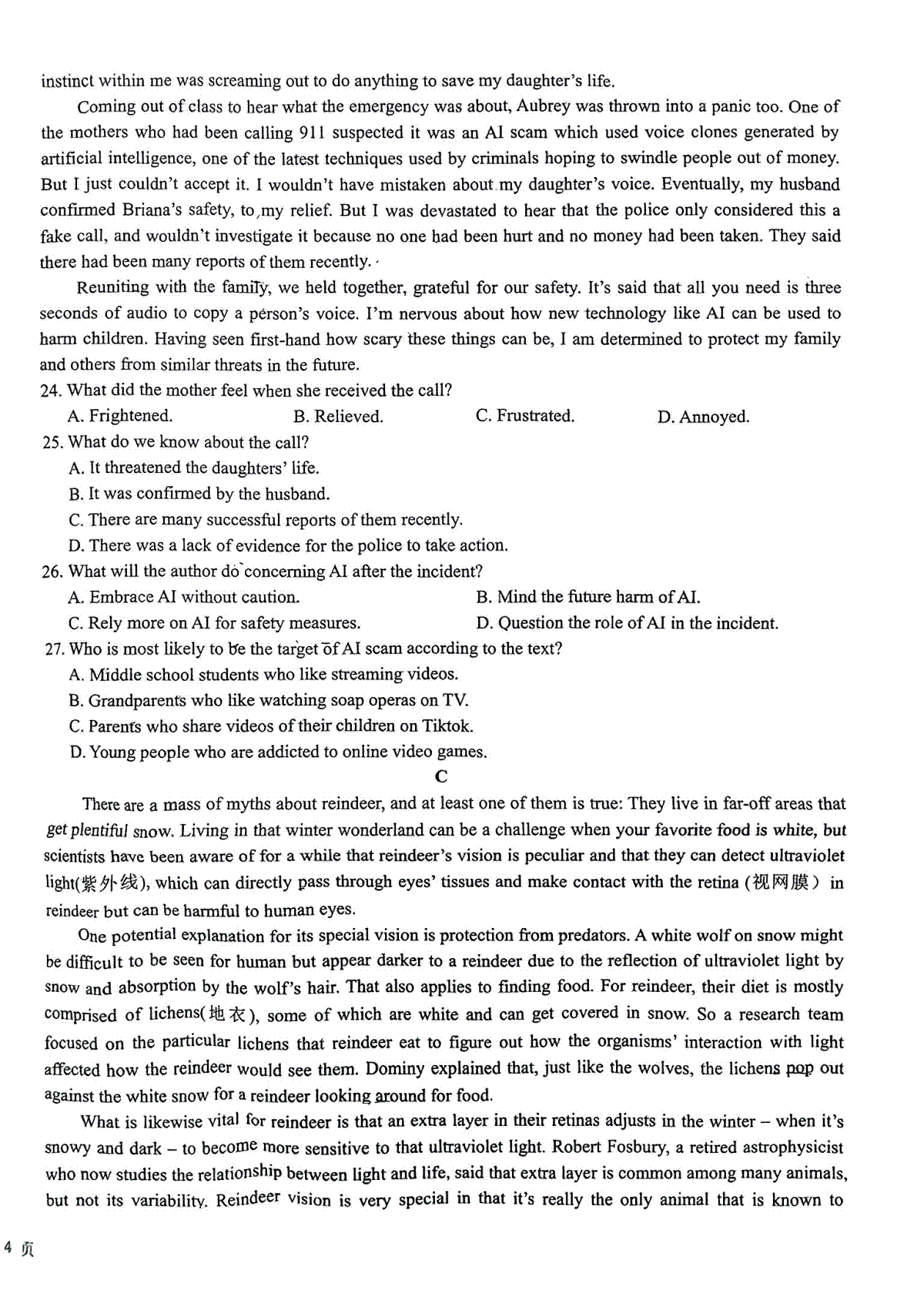 instinct within me was screaming out to do anything to save my daughter's life.

Coming out of class to hear what the emergency was about, Aubrey was thrown into a panic too. One of the mothers who had been calling 911 suspected it was an AI scam which used voice clones generated by artificial intelligence, one of the latest techniques used by criminals hoping to swindle people out of money. But I just couldn't accept it. I wouldn't have mistaken about my daughter's voice. Eventually, my husband confirmed Briana's safety, to my relief. But I was devastated to hear that the police only considered this a fake call, and wouldn't investigate it because no one had been hurt and no money had been taken. They said there had been many reports of them recently.

Reuniting with the family, we held together, grateful for our safety. It's said that all you need is three seconds of audio to copy a person's voice. I'm nervous about how new technology like AI can be used to harm children. Having seen first-hand how scary these things can be, I am determined to protect my family and others from similar threats in the future.

24. What did the mother feel when she received the call?

A. Frightened.

B. Relieved.

C. Frustrated.

D. Annoyed.

25. What do we know about the call?

A. It threatened the daughters' life.

B. It was confirmed by the husband.

C. There are many successful reports of them recently.

D. There was a lack of evidence for the police to take action.

26. What will the author do concerning AI after the incident?

A. Embrace AI without caution.

B. Mind the future harm of AI.

C. Rely more on AI for safety measures.

D. Question the role of AI in the incident.

27. Who is most likely to be the target of AI scam according to the text?

A. Middle school students who like streaming videos.

B. Grandparents who like watching soap operas on TV.

C. Parents who share videos of their children on Tiktok.

D. Young people who are addicted to online video games.

C

There are a mass of myths about reindeer, and at least one of them is true: They live in far-off areas that get plentiful snow. Living in that winter wonderland can be a challenge when your favorite food is white, but scientists have been aware of for a while that reindeer's vision is peculiar and that they can detect ultraviolet light(紫外线), which can directly pass through eyes' tissues and make contact with the retina (视网膜) in reindeer but can be harmful to human eyes.

One potential explanation for its special vision is protection from predators. A white wolf on snow might be difficult to be seen for human but appear darker to a reindeer due to the reflection of ultraviolet light by snow and absorption by the wolf's hair. That also applies to finding food. For reindeer, their diet is mostly comprised of lichens(地衣), some of which are white and can get covered in snow. So a research team focused on the particular lichens that reindeer eat to figure out how the organisms' interaction with light affected how the reindeer would see them. Dominy explained that, just like the wolves, the lichens pop out against the white snow for a reindeer looking around for food.

What is likewise vital for reindeer is that an extra layer in their retinas adjusts in the winter – when it's snowy and dark – to become more sensitive to that ultraviolet light. Robert Fosbury, a retired astrophysicist who now studies the relationship between light and life, said that extra layer is common among many animals, but not its variability. Reindeer vision is very special in that it's really the only animal that is known to

4 页